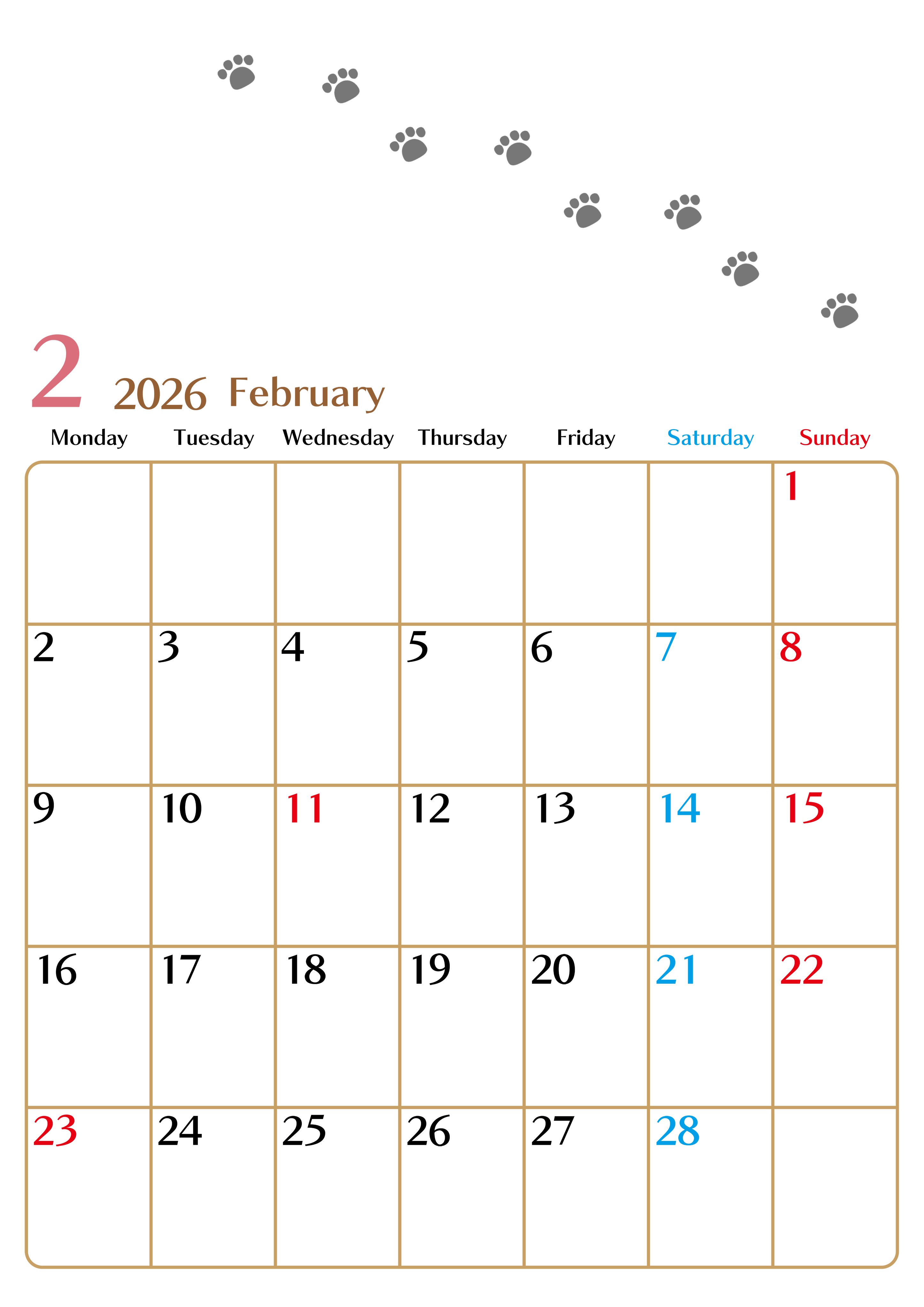 2 2026 February

| Monday | Tuesday | Wednesday | Thursday | Friday | Saturday | Sunday |
|---|---|---|---|---|---|---|
| | | | | | | 1 |
| 2 | 3 | 4 | 5 | 6 | 7 | 8 |
| 9 | 10 | 11 | 12 | 13 | 14 | 15 |
| 16 | 17 | 18 | 19 | 20 | 21 | 22 |
| 23 | 24 | 25 | 26 | 27 | 28 | |